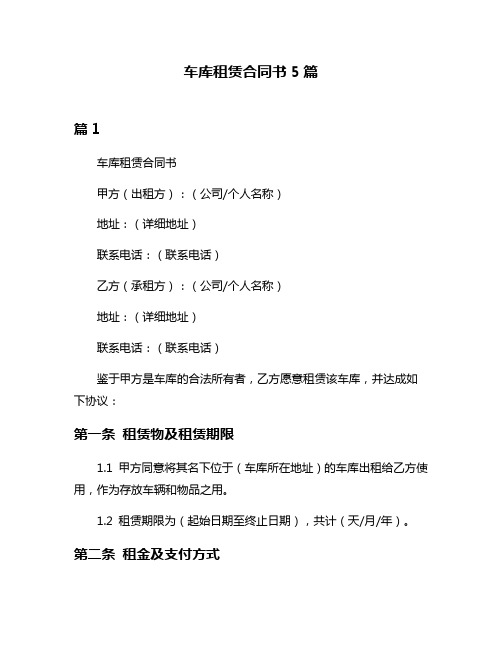 车库租赁合同书 5 篇

篇 1

车库租赁合同书

甲方（出租方）：（公司/个人名称）

地址：（详细地址）

联系电话：（联系电话）

乙方（承租方）：（公司/个人名称）

地址：（详细地址）

联系电话：（联系电话）

鉴于甲方是车库的合法所有者，乙方愿意租赁该车库，并达成如下协议：

第一条 租赁物及租赁期限

1.1 甲方同意将其名下位于（车库所在地址）的车库出租给乙方使用，作为存放车辆和物品之用。

1.2 租赁期限为（起始日期至终止日期），共计（天/月/年）。

第二条 租金及支付方式